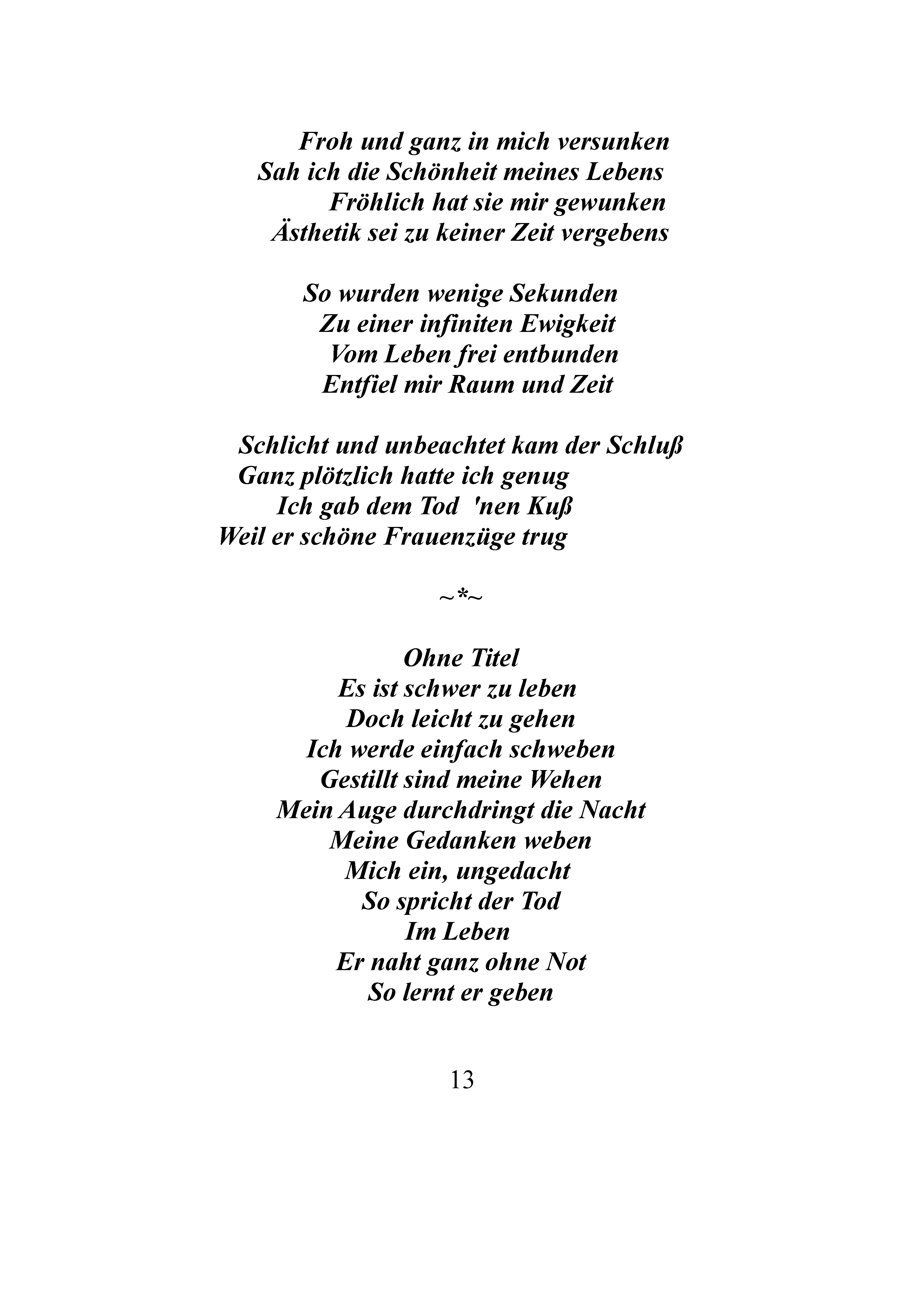 Froh und ganz in mich versunken
Sah ich die Schönheit meines Lebens
Fröhlich hat sie mir gewunken
Ästhetik sei zu keiner Zeit vergebens

So wurden wenige Sekunden
Zu einer infiniten Ewigkeit
Vom Leben frei entbunden
Entfiel mir Raum und Zeit

Schlicht und unbeachtet kam der Schluß
Ganz plötzlich hatte ich genug
Ich gab dem Tod 'nen Kuß
Weil er schöne Frauenzüge trug

~*~

Ohne Titel
Es ist schwer zu leben
Doch leicht zu gehen
Ich werde einfach schweben
Gestillt sind meine Wehen
Mein Auge durchdringt die Nacht
Meine Gedanken weben
Mich ein, ungedacht
So spricht der Tod
Im Leben
Er naht ganz ohne Not
So lernt er geben

13